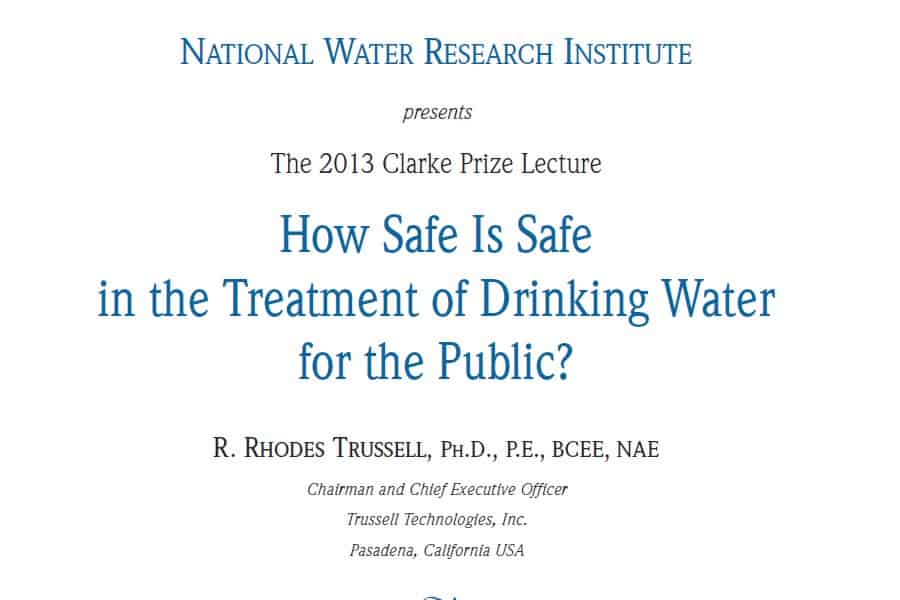 NATIONAL WATER RESEARCH INSTITUTE

presents

The 2013 Clarke Prize Lecture

How Safe Is Safe
in the Treatment of Drinking Water
for the Public?

R. RHODES TRUSSELL, PH.D., P.E., BCEE, NAE

Chairman and Chief Executive Officer
Trussell Technologies, Inc.
Pasadena, California USA